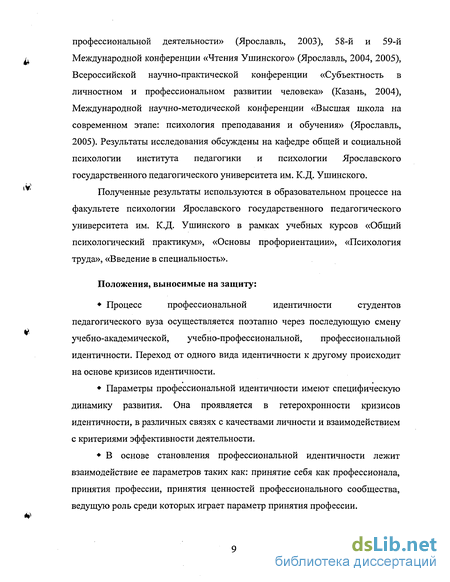 профессиональной деятельности» (Ярославль, 2003), 58-й и 59-й Международной конференции «Чтения Ушинского» (Ярославль, 2004, 2005), Всероссийской научно-практической конференции «Субъектность в личностном и профессиональном развитии человека» (Казань, 2004), Международной научно-методической конференции «Высшая школа на современном этапе: психология преподавания и обучения» (Ярославль, 2005). Результаты исследования обсуждены на кафедре общей и социальной психологии института педагогики и психологии Ярославского государственного педагогического университета им. К.Д. Ушинского.

Полученные результаты используются в образовательном процессе на факультете психологии Ярославского государственного педагогического университета им. К.Д. Ушинского в рамках учебных курсов «Общий психологический практикум», «Основы профориентации», «Психология труда», «Введение в специальность».

Положения, выносимые на защиту:

• Процесс профессиональной идентичности студентов педагогического вуза осуществляется поэтапно через последующую смену учебно-академической, учебно-профессиональной, профессиональной идентичности. Переход от одного вида идентичности к другому происходит на основе кризисов идентичности.

• Параметры профессиональной идентичности имеют специфическую динамику развития. Она проявляется в гетерохронности кризисов идентичности, в различных связях с качествами личности и взаимодействием с критериями эффективности деятельности.

• В основе становления профессиональной идентичности лежит взаимодействие ее параметров таких как: принятие себя как профессионала, принятия профессии, принятия ценностей профессионального сообщества, ведущую роль среди которых играет параметр принятия профессии.

9

dsLib.net
библиотека диссертаций